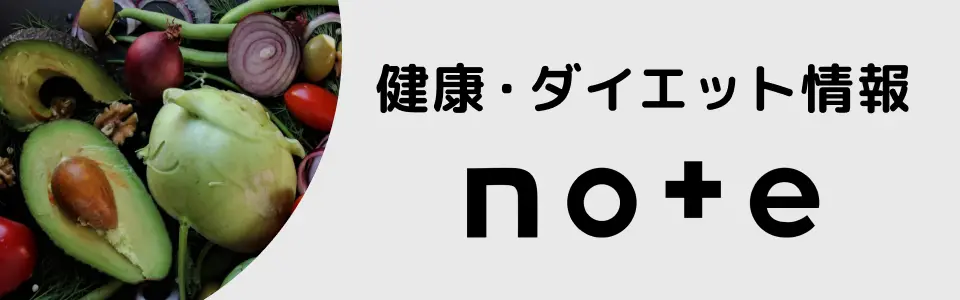 健康・ダイエット情報

note